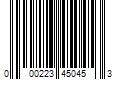 0 00223 45045 3